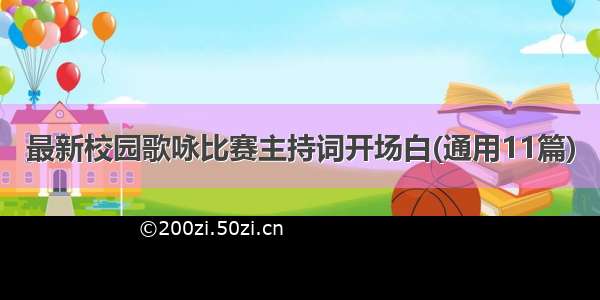 最新校园歌咏比赛主持词开场白(通用11篇)

©200zi.50zi.cn